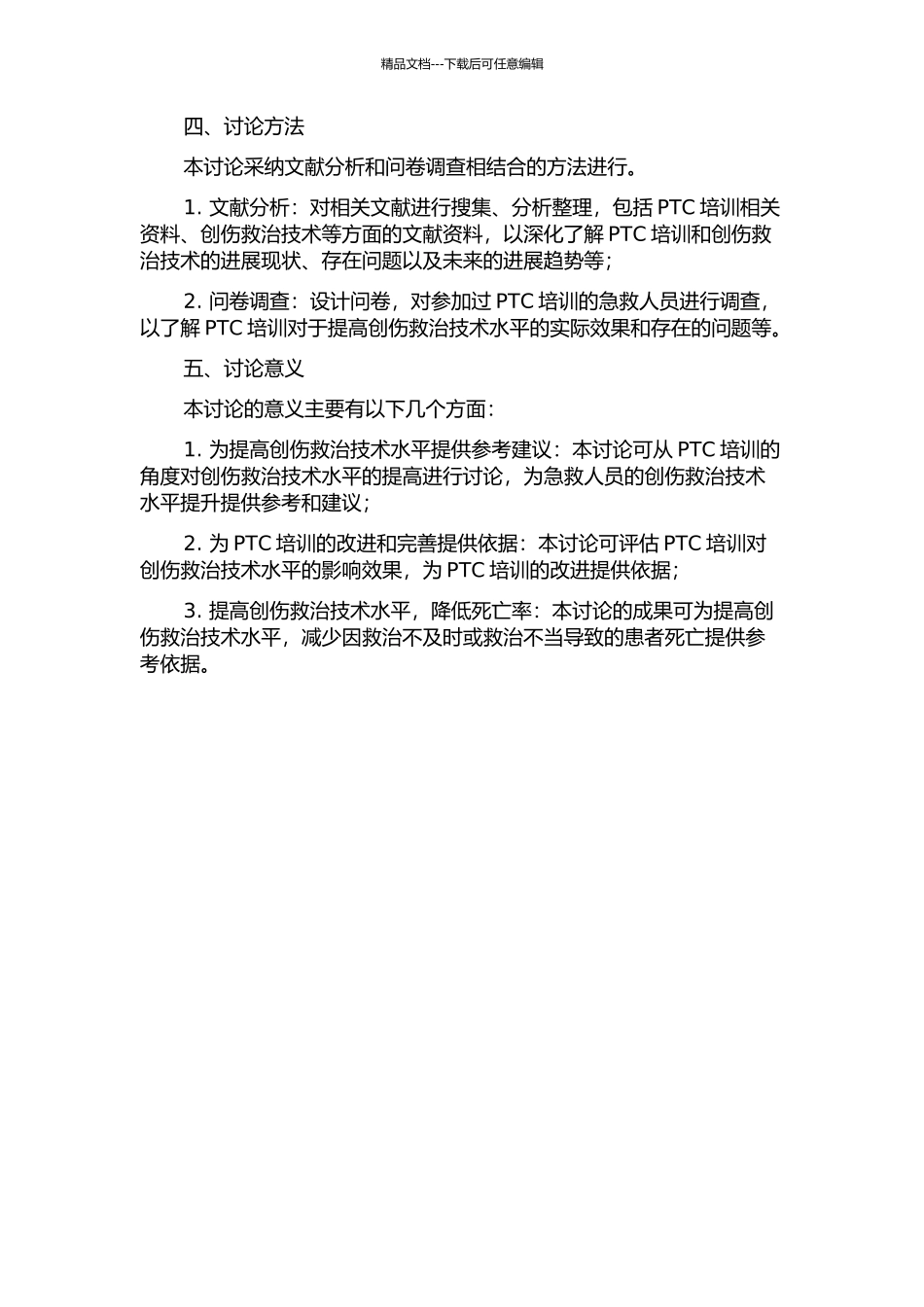 精品文档---下载后可任意编辑

四、讨论方法

本讨论采纳文献分析和问卷调查相结合的方法进行。

1. 文献分析：对相关文献进行搜集、分析整理，包括 PTC 培训相关资料、创伤救治技术等方面的文献资料，以深化了解 PTC 培训和创伤救治技术的进展现状、存在问题以及未来的进展趋势等；

2. 问卷调查：设计问卷，对参加过 PTC 培训的急救人员进行调查，以了解 PTC 培训对于提高创伤救治技术水平的实际效果和存在的问题等。

五、讨论意义

本讨论的意义主要有以下几个方面：

1. 为提高创伤救治技术水平提供参考建议：本讨论可从 PTC 培训的角度对创伤救治技术水平的提高进行讨论，为急救人员的创伤救治技术水平提升提供参考和建议；

2. 为 PTC 培训的改进和完善提供依据：本讨论可评估 PTC 培训对创伤救治技术水平的影响效果，为 PTC 培训的改进提供依据；

3. 提高创伤救治技术水平，降低死亡率：本讨论的成果可为提高创伤救治技术水平，减少因救治不及时或救治不当导致的患者死亡提供参考依据。